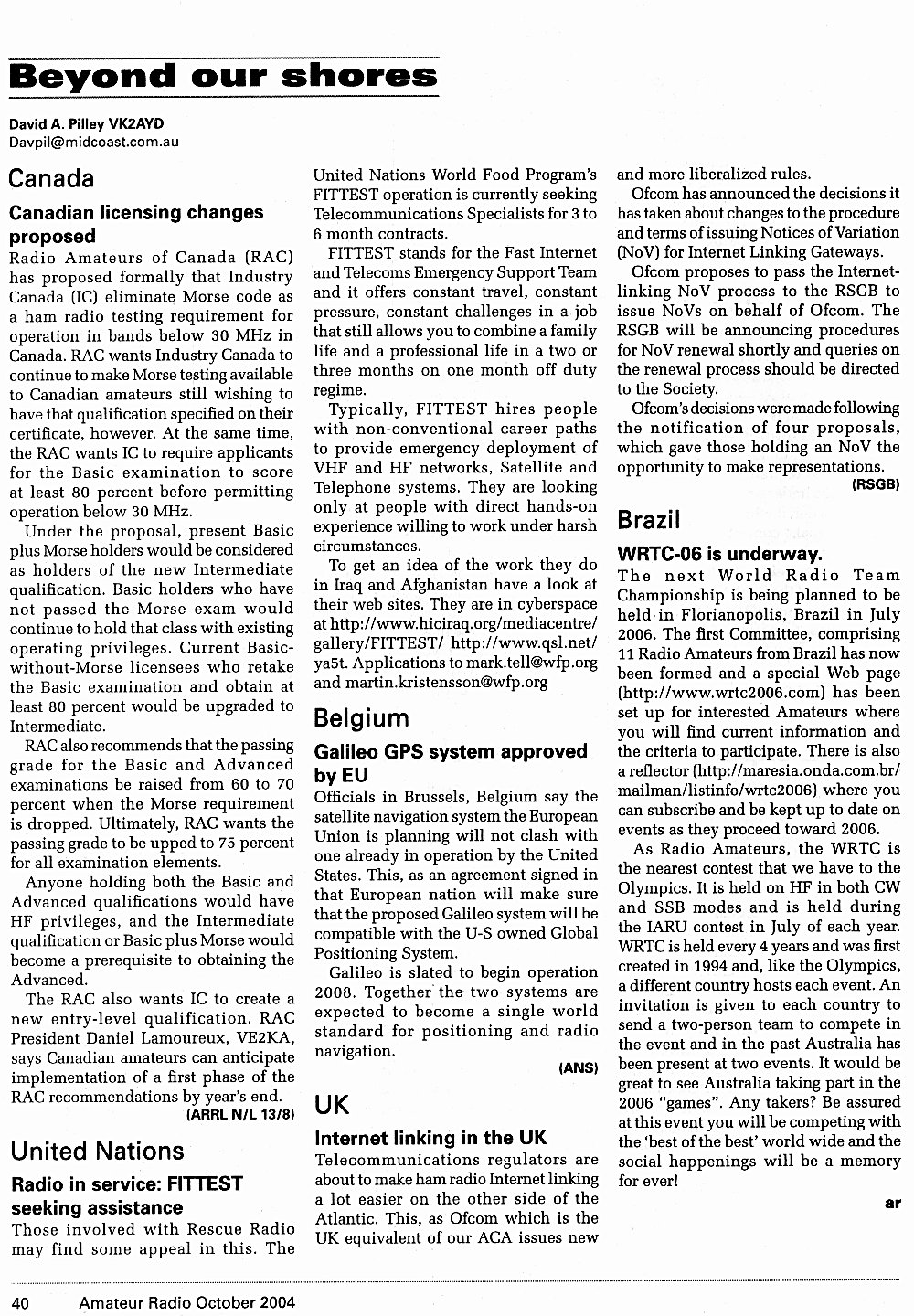 Beyond our shores

David A. Pilley VK2AYD
Davpil@midcoast.com.au

Canada

Canadian licensing changes proposed

Radio Amateurs of Canada (RAC) has proposed formally that Industry Canada (IC) eliminate Morse code as a ham radio testing requirement for operation in bands below 30 MHz in Canada. RAC wants Industry Canada to continue to make Morse testing available to Canadian amateurs still wishing to have that qualification specified on their certificate, however. At the same time, the RAC wants IC to require applicants for the Basic examination to score at least 80 percent before permitting operation below 30 MHz.

Under the proposal, present Basic plus Morse holders would be considered as holders of the new Intermediate qualification. Basic holders who have not passed the Morse exam would continue to hold that class with existing operating privileges. Current Basic-without-Morse licensees who retake the Basic examination and obtain at least 80 percent would be upgraded to Intermediate.

RAC also recommends that the passing grade for the Basic and Advanced examinations be raised from 60 to 70 percent when the Morse requirement is dropped. Ultimately, RAC wants the passing grade to be upped to 75 percent for all examination elements.

Anyone holding both the Basic and Advanced qualifications would have HF privileges, and the Intermediate qualification or Basic plus Morse would become a prerequisite to obtaining the Advanced.

The RAC also wants IC to create a new entry-level qualification. RAC President Daniel Lamoureux, VE2KA, says Canadian amateurs can anticipate implementation of a first phase of the RAC recommendations by year's end.

(ARRL N/L 13/8)

United Nations

Radio in service: FITTEST seeking assistance

Those involved with Rescue Radio may find some appeal in this. The United Nations World Food Program's FITTEST operation is currently seeking Telecommunications Specialists for 3 to 6 month contracts.

FITTEST stands for the Fast Internet and Telecoms Emergency Support Team and it offers constant travel, constant pressure, constant challenges in a job that still allows you to combine a family life and a professional life in a two or three months on one month off duty regime.

Typically, FITTEST hires people with non-conventional career paths to provide emergency deployment of VHF and HF networks, Satellite and Telephone systems. They are looking only at people with direct hands-on experience willing to work under harsh circumstances.

To get an idea of the work they do in Iraq and Afghanistan have a look at their web sites. They are in cyberspace at http://www.hiciraq.org/mediacentre/gallery/FITTEST/ http://www.qsl.net/ya5t. Applications to mark.tell@wfp.org and martin.kristensson@wfp.org

Belgium

Galileo GPS system approved by EU

Officials in Brussels, Belgium say the satellite navigation system the European Union is planning will not clash with one already in operation by the United States. This, as an agreement signed in that European nation will make sure that the proposed Galileo system will be compatible with the U-S owned Global Positioning System.

Galileo is slated to begin operation 2008. Together the two systems are expected to become a single world standard for positioning and radio navigation.

(ANS)

UK

Internet linking in the UK

Telecommunications regulators are about to make ham radio Internet linking a lot easier on the other side of the Atlantic. This, as Ofcom which is the UK equivalent of our ACA issues new and more liberalized rules.

Ofcom has announced the decisions it has taken about changes to the procedure and terms of issuing Notices of Variation (NoV) for Internet Linking Gateways.

Ofcom proposes to pass the Internet-linking NoV process to the RSGB to issue NoVs on behalf of Ofcom. The RSGB will be announcing procedures for NoV renewal shortly and queries on the renewal process should be directed to the Society.

Ofcom's decisions were made following the notification of four proposals, which gave those holding an NoV the opportunity to make representations.

(RSGB)

Brazil

WRTC-06 is underway.

The next World Radio Team Championship is being planned to be held in Florianopolis, Brazil in July 2006. The first Committee, comprising 11 Radio Amateurs from Brazil has now been formed and a special Web page (http://www.wrtc2006.com) has been set up for interested Amateurs where you will find current information and the criteria to participate. There is also a reflector (http://maresia.onda.com.br/mailman/listinfo/wrtc2006) where you can subscribe and be kept up to date on events as they proceed toward 2006.

As Radio Amateurs, the WRTC is the nearest contest that we have to the Olympics. It is held on HF in both CW and SSB modes and is held during the IARU contest in July of each year. WRTC is held every 4 years and was first created in 1994 and, like the Olympics, a different country hosts each event. An invitation is given to each country to send a two-person team to compete in the event and in the past Australia has been present at two events. It would be great to see Australia taking part in the 2006 "games". Any takers? Be assured at this event you will be competing with the 'best of the best' world wide and the social happenings will be a memory for ever!

ar

40 Amateur Radio October 2004